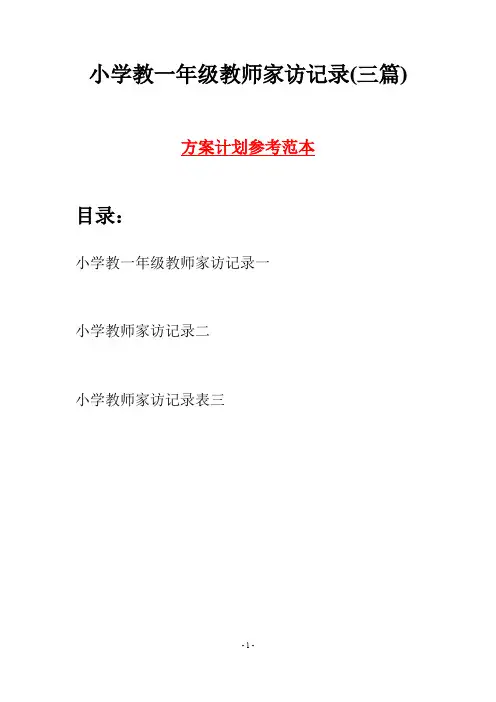 小学教一年级教师家访记录(三篇)

方案计划参考范本

目录：

小学教一年级教师家访记录一

小学教师家访记录二

小学教师家访记录表三

- 1 -